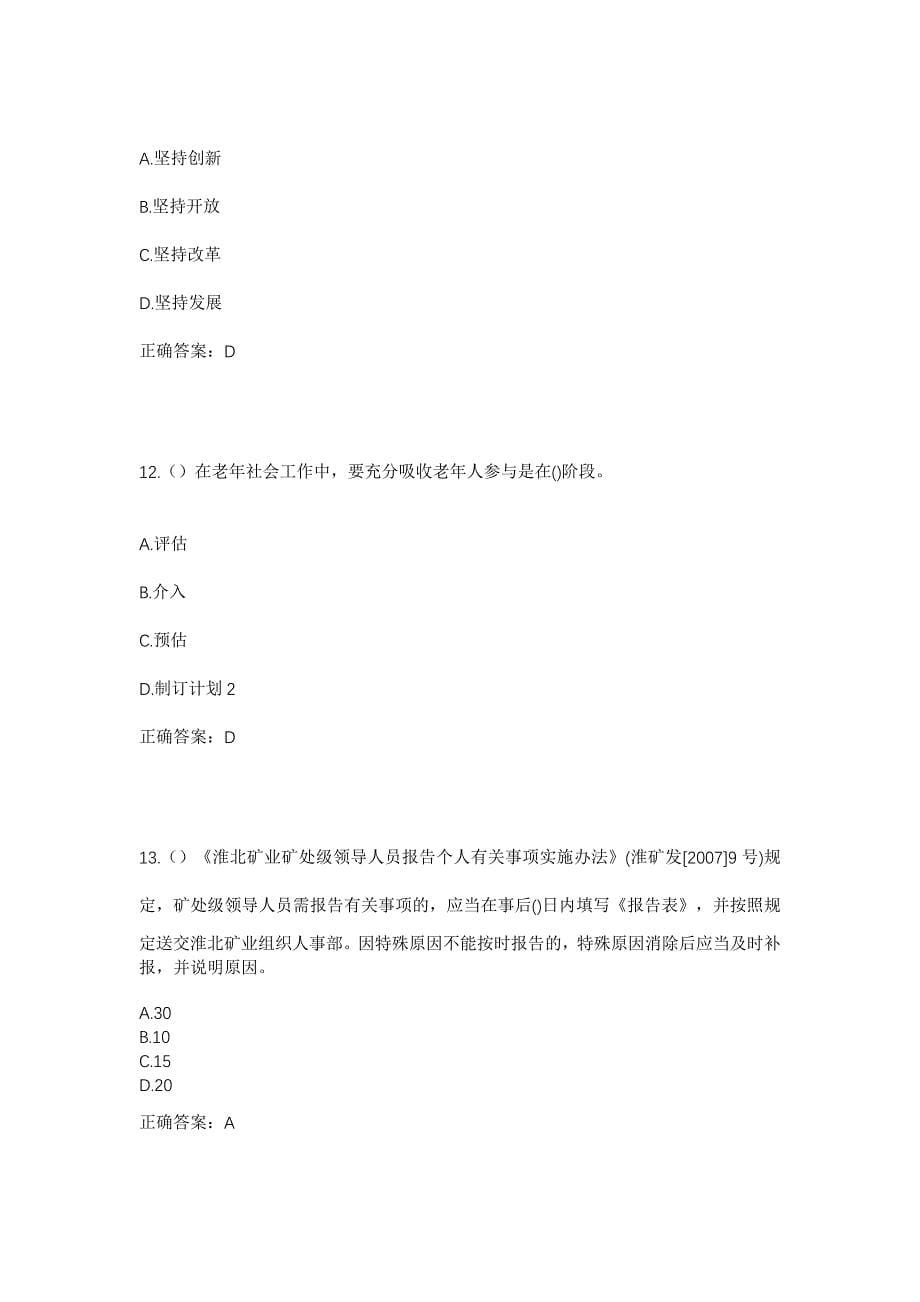 A.坚持创新

B.坚持开放

C.坚持改革

D.坚持发展

正确答案：D

12.（）在老年社会工作中，要充分吸收老年人参与是在()阶段。

A.评估

B.介入

C.预估

D.制订计划 2

正确答案：D

13.（）《淮北矿业矿处级领导人员报告个人有关事项实施办法》(淮矿发[2007]9 号)规定，矿处级领导人员需报告有关事项的，应当在事后()日内填写《报告表》，并按照规定送交淮北矿业组织人事部。因特殊原因不能按时报告的，特殊原因消除后应当及时补报，并说明原因。

A.30
B.10
C.15
D.20

正确答案：A